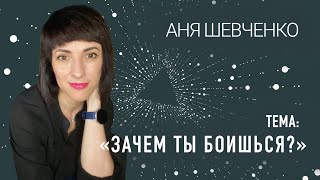 АНЯ ШЕВЧЕНКО

ТЕМА:
«ЗАЧЕМ ТЫ БОИШЬСЯ?»